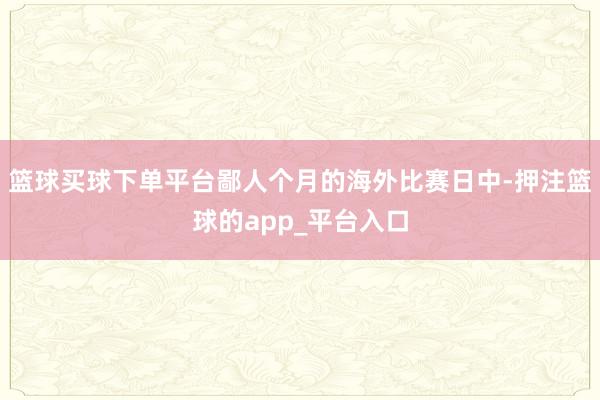 篮球买球下单平台鄙人个月的海外比赛日中-押注篮球的app_平台入口